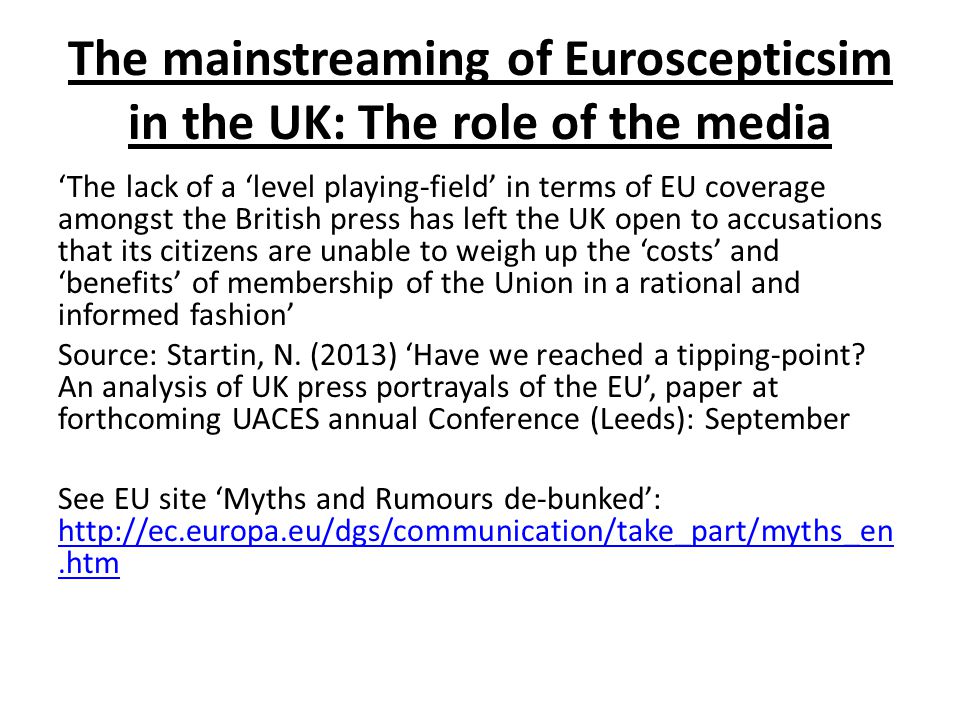 The mainstreaming of Euroscepticsim in the UK: The role of the media

‘The lack of a ‘level playing-field’ in terms of EU coverage amongst the British press has left the UK open to accusations that its citizens are unable to weigh up the ‘costs’ and ‘benefits’ of membership of the Union in a rational and informed fashion’

Source: Startin, N. (2013) ‘Have we reached a tipping-point? An analysis of UK press portrayals of the EU’, paper at forthcoming UACES annual Conference (Leeds): September

See EU site ‘Myths and Rumours de-bunked’: http://ec.europa.eu/dgs/communication/take_part/myths_en.htm